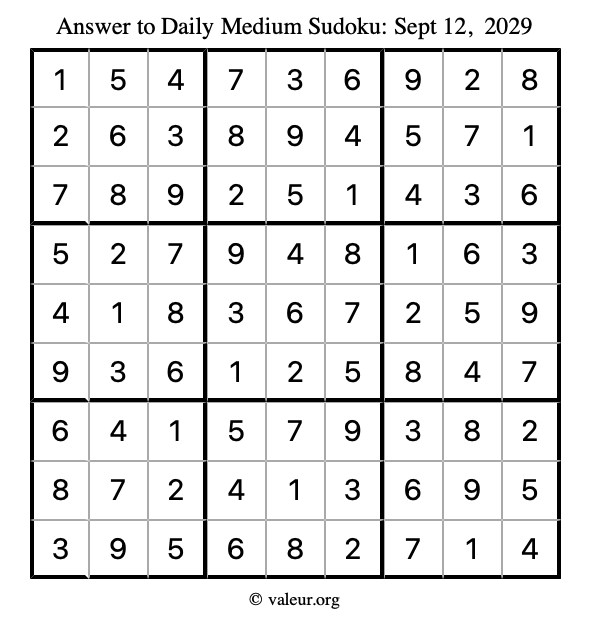 Answer to Daily Medium Sudoku: Sept 12, 2029

| | | | | | | | | |
|---|---|---|---|---|---|---|---|---|
| 1 | 5 | 4 | 7 | 3 | 6 | 9 | 2 | 8 |
| 2 | 6 | 3 | 8 | 9 | 4 | 5 | 7 | 1 |
| 7 | 8 | 9 | 2 | 5 | 1 | 4 | 3 | 6 |
| 5 | 2 | 7 | 9 | 4 | 8 | 1 | 6 | 3 |
| 4 | 1 | 8 | 3 | 6 | 7 | 2 | 5 | 9 |
| 9 | 3 | 6 | 1 | 2 | 5 | 8 | 4 | 7 |
| 6 | 4 | 1 | 5 | 7 | 9 | 3 | 8 | 2 |
| 8 | 7 | 2 | 4 | 1 | 3 | 6 | 9 | 5 |
| 3 | 9 | 5 | 6 | 8 | 2 | 7 | 1 | 4 |

© valeur.org